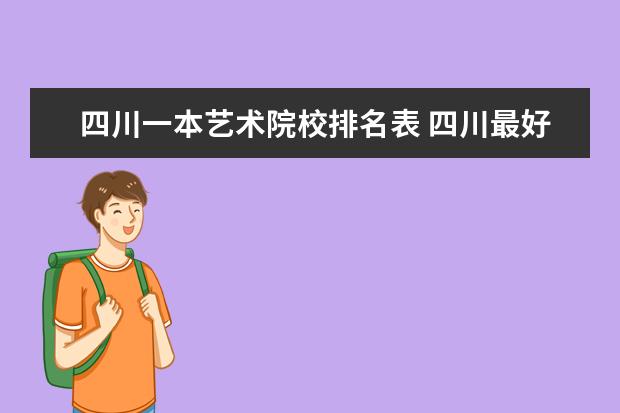 四川一本艺术院校排名表 四川最好